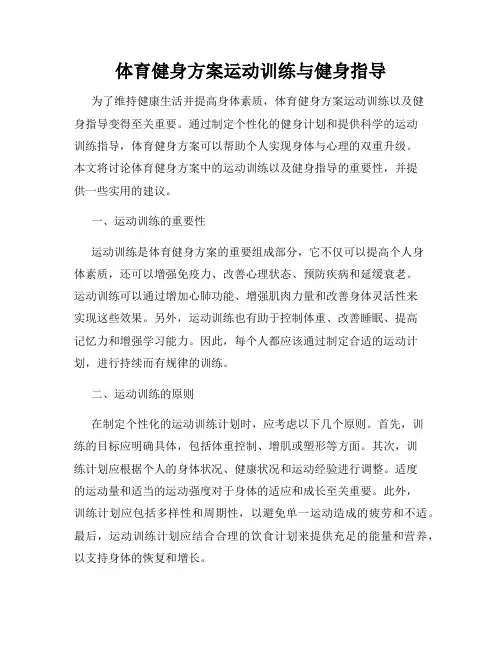 体育健身方案运动训练与健身指导

为了维持健康生活并提高身体素质，体育健身方案运动训练以及健身指导变得至关重要。通过制定个性化的健身计划和提供科学的运动训练指导，体育健身方案可以帮助个人实现身体与心理的双重升级。本文将讨论体育健身方案中的运动训练以及健身指导的重要性，并提供一些实用的建议。

一、运动训练的重要性

运动训练是体育健身方案的重要组成部分，它不仅可以提高个人身体素质，还可以增强免疫力、改善心理状态、预防疾病和延缓衰老。运动训练可以通过增加心肺功能、增强肌肉力量和改善身体灵活性来实现这些效果。另外，运动训练也有助于控制体重、改善睡眠、提高记忆力和增强学习能力。因此，每个人都应该通过制定合适的运动计划，进行持续而有规律的训练。

二、运动训练的原则

在制定个性化的运动训练计划时，应考虑以下几个原则。首先，训练的目标应明确具体，包括体重控制、增肌或塑形等方面。其次，训练计划应根据个人的身体状况、健康状况和运动经验进行调整。适度的运动量和适当的运动强度对于身体的适应和成长至关重要。此外，训练计划应包括多样性和周期性，以避免单一运动造成的疲劳和不适。最后，运动训练计划应结合合理的饮食计划来提供充足的能量和营养，以支持身体的恢复和增长。